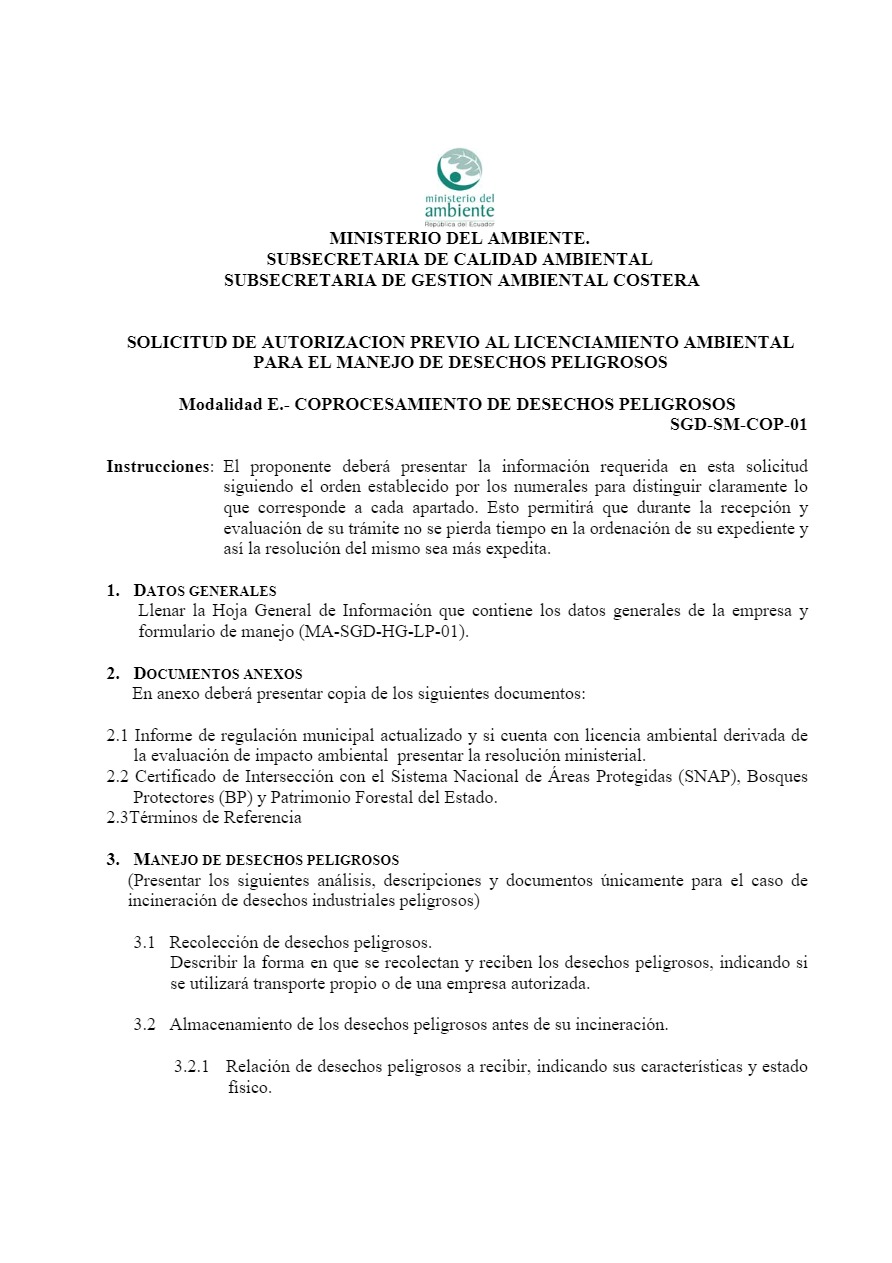 ministerio del ambiente
República del Ecuador

MINISTERIO DEL AMBIENTE.
SUBSECRETARIA DE CALIDAD AMBIENTAL
SUBSECRETARIA DE GESTION AMBIENTAL COSTERA

SOLICITUD DE AUTORIZACION PREVIO AL LICENCIAMIENTO AMBIENTAL PARA EL MANEJO DE DESECHOS PELIGROSOS

Modalidad E.- COPROCESAMIENTO DE DESECHOS PELIGROSOS
SGD-SM-COP-01

Instrucciones: El proponente deberá presentar la información requerida en esta solicitud siguiendo el orden establecido por los numerales para distinguir claramente lo que corresponde a cada apartado. Esto permitirá que durante la recepción y evaluación de su trámite no se pierda tiempo en la ordenación de su expediente y así la resolución del mismo sea más expedita.

1. DATOS GENERALES
Llenar la Hoja General de Información que contiene los datos generales de la empresa y formulario de manejo (MA-SGD-HG-LP-01).

2. DOCUMENTOS ANEXOS
En anexo deberá presentar copia de los siguientes documentos:

2.1 Informe de regulación municipal actualizado y si cuenta con licencia ambiental derivada de la evaluación de impacto ambiental presentar la resolución ministerial.
2.2 Certificado de Intersección con el Sistema Nacional de Áreas Protegidas (SNAP), Bosques Protectores (BP) y Patrimonio Forestal del Estado.
2.3Términos de Referencia

3. MANEJO DE DESECHOS PELIGROSOS
(Presentar los siguientes análisis, descripciones y documentos únicamente para el caso de incineración de desechos industriales peligrosos)

3.1 Recolección de desechos peligrosos.
Describir la forma en que se recolectan y reciben los desechos peligrosos, indicando si se utilizará transporte propio o de una empresa autorizada.

3.2 Almacenamiento de los desechos peligrosos antes de su incineración.

3.2.1 Relación de desechos peligrosos a recibir, indicando sus características y estado físico.